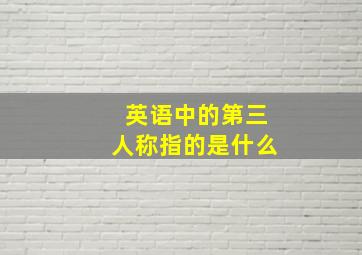 英语中的第三人称指的是什么